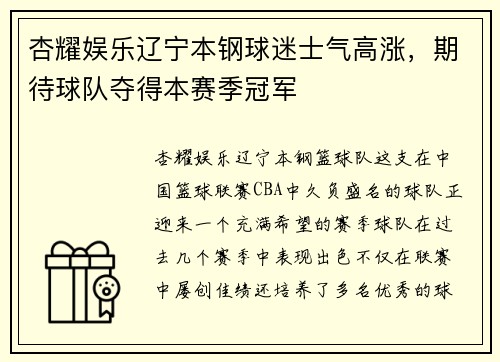 杏耀娱乐辽宁本钢球迷士气高涨，期待球队夺得本赛季冠军

杏耀娱乐辽宁本钢篮球队这支在中国篮球联赛CBA中久负盛名的球队正迎来一个充满希望的赛季球队在过去几个赛季中表现出色不仅在联赛中屡创佳绩还培养了多名优秀的球